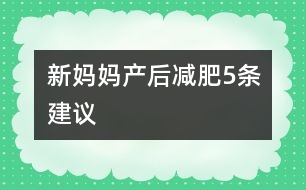 新妈妈产后减肥5条建议